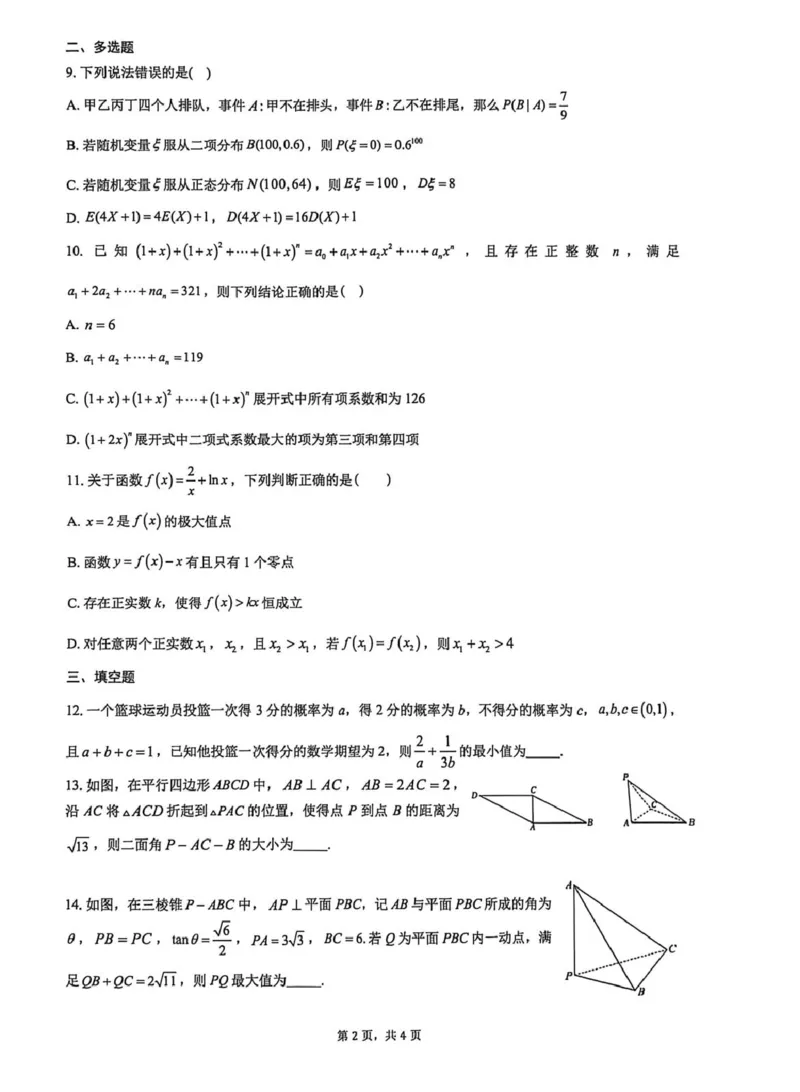 二、多选题

9.下列说法错误的是( )

A.甲乙丙丁四个人排队，事件$A$:甲不在排头，事件$B$:乙不在排尾，那么$P(B|A)=\frac{7}{9}$

B.若随机变量$\xi$服从二项分布$B(100,0.6)$，则$P(\xi=0)=0.6^{100}$

C.若随机变量$\xi$服从正态分布$N(100,64)$，则$E\xi=100$，$D\xi=8$

D.$E(4X+1)=4E(X)+1$，$D(4X+1)=16D(X)+1$

10.已知$(1+x)+(1+x)^2+\cdots+(1+x)^n=a_0+a_1x+a_2x^2+\cdots+a_nx^n$，且存在正整数$n$，满足$a_1+2a_2+\cdots+na_n=321$，则下列结论正确的是( )

A.$n=6$

B.$a_1+a_2+\cdots+a_n=119$

C.$(1+x)+(1+x)^2+\cdots+(1+x)^n$展开式中所有项系数和为126

D.$(1+2x)^n$展开式中二项式系数最大的项为第三项和第四项

11.关于函数$f(x)=\frac{2}{x}+\ln x$，下列判断正确的是( )

A.$x=2$是$f(x)$的极大值点

B.函数$y=f(x)-x$有且只有1个零点

C.存在正实数$k$，使得$f(x)>kx$恒成立

D.对任意两个正实数$x_1$，$x_2$，且$x_2>x_1$，若$f(x_1)=f(x_2)$，则$x_1+x_2>4$

三、填空题

12.一个篮球运动员投篮一次得3分的概率为$a$，得2分的概率为$b$，不得分的概率为$c$，$a,b,c\in(0,1)$，且$a+b+c=1$，已知他投篮一次得分的数学期望为2，则$\frac{2}{a}+\frac{1}{3b}$的最小值为____.

13.如图，在平行四边形$ABCD$中，$AB\perp AC$，$AB=2AC=2$，沿$AC$将$\triangle ACD$折起到$\triangle PAC$的位置，使得点$P$到点$B$的距离为$\sqrt{13}$，则二面角$P-AC-B$的大小为____.

D C A B P C A B

14.如图，在三棱锥$P-ABC$中，$AP\perp$平面$PBC$，记$AB$与平面$PBC$所成的角为$\theta$，$PB=PC$，$\tan\theta=\frac{\sqrt{6}}{2}$，$PA=3\sqrt{3}$，$BC=6$.若$Q$为平面$PBC$内一动点，满足$QB+QC=2\sqrt{11}$，则$PQ$最大值为____.

A C P B

第2页，共4页